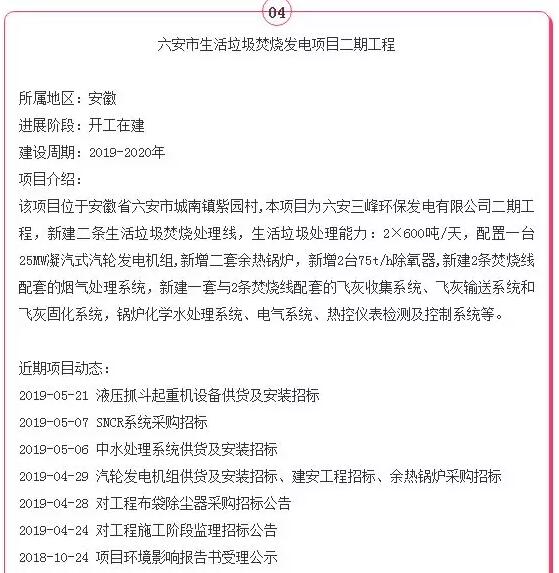 04

六安市生活垃圾焚烧发电项目二期工程

所属地区：安徽
进展阶段：开工在建
建设周期：2019-2020年
项目介绍：
该项目位于安徽省六安市城南镇紫园村，本项目为六安三峰环保发电有限公司二期工程，新建二条生活垃圾焚烧处理线，生活垃圾处理能力：2×600吨/天，配置一台25MW凝汽式汽轮发电机组，新增二套余热锅炉，新增2台75t/h除氧器，新建2条焚烧线配套的烟气处理系统，新建一套与2条焚烧线配套的飞灰收集系统、飞灰输送系统和飞灰固化系统，锅炉化学水处理系统、电气系统、热控仪表检测及控制系统等。

近期项目动态：
2019-05-21 液压抓斗起重机设备供货及安装招标
2019-05-07 SNCR系统采购招标
2019-05-06 中水处理系统供货及安装招标
2019-04-29 汽轮发电机组供货及安装招标、建安工程招标、余热锅炉采购招标
2019-04-28 对工程布袋除尘器采购招标公告
2019-04-24 对工程施工阶段监理招标公告
2018-10-24 项目环境影响报告书受理公示